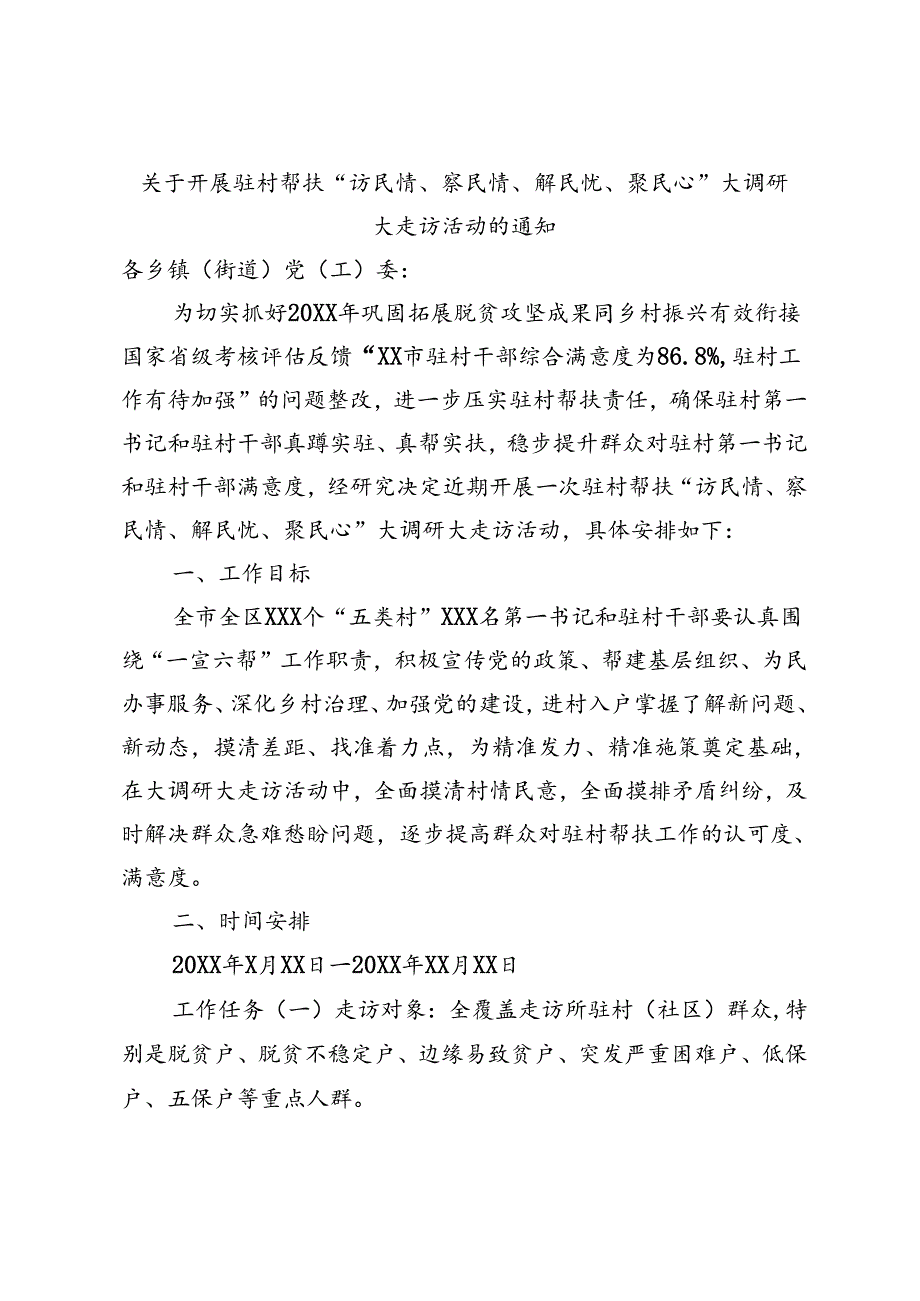 关于开展驻村帮扶“访民情、察民情、解民忧、聚民心”大调研大走访活动的通知

各乡镇（街道）党（工）委：

为切实抓好20XX年巩固拓展脱贫攻坚成果同乡村振兴有效衔接国家省级考核评估反馈“XX市驻村干部综合满意度为86.8%，驻村工作有待加强”的问题整改，进一步压实驻村帮扶责任，确保驻村第一书记和驻村干部真蹲实驻、真帮实扶，稳步提升群众对驻村第一书记和驻村干部满意度，经研究决定近期开展一次驻村帮扶“访民情、察民情、解民忧、聚民心”大调研大走访活动，具体安排如下：

一、工作目标

全市全区XXX个“五类村”XXX名第一书记和驻村干部要认真围绕“一宣六帮”工作职责，积极宣传党的政策、帮建基层组织、为民办事服务、深化乡村治理、加强党的建设，进村入户掌握了解新问题、新动态，摸清差距、找准着力点，为精准发力、精准施策奠定基础，在大调研大走访活动中，全面摸清村情民意，全面摸排矛盾纠纷，及时解决群众急难愁盼问题，逐步提高群众对驻村帮扶工作的认可度、满意度。

二、时间安排

20XX年X月XX日—20XX年XX月XX日

工作任务（一）走访对象：全覆盖走访所驻村（社区）群众，特别是脱贫户、脱贫不稳定户、边缘易致贫户、突发严重困难户、低保户、五保户等重点人群。